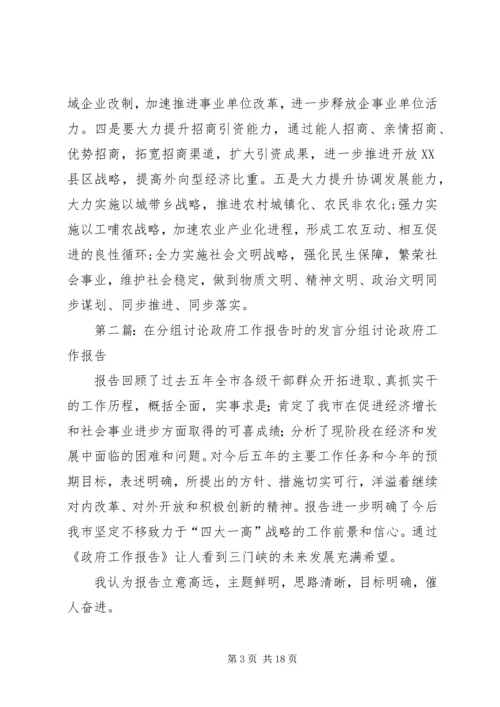 域企业改制，加速推进事业单位改革，进一步释放企事业单位活力。四是要大力提升招商引资能力，通过能人招商、亲情招商、优势招商，拓宽招商渠道，扩大引资成果，进一步推进开放XX县区战略，提高外向型经济比重。五是大力提升协调发展能力，大力实施以城带乡战略，推进农村城镇化、农民非农化;强力实施以工哺农战略，加速农业产业化进程，形成工农互动、相互促进的良性循环;全力实施社会文明战略，强化民生保障，繁荣社会事业，维护社会稳定，做到物质文明、精神文明、政治文明同步谋划、同步推进、同步落实。

第二篇：在分组讨论政府工作报告时的发言分组讨论政府工作报告

报告回顾了过去五年全市各级干部群众开拓进取、真抓实干的工作历程，概括全面，实事求是；肯定了我市在促进经济增长和社会事业进步方面取得的可喜成绩；分析了现阶段在经济和发展中面临的困难和问题。对今后五年的主要工作任务和今年的预期目标，表述明确，所提出的方针、措施切实可行，洋溢着继续对内改革、对外开放和积极创新的精神。报告进一步明确了今后我市坚定不移致力于“四大一高”战略的工作前景和信心。通过《政府工作报告》让人看到三门峡的未来发展充满希望。

我认为报告立意高远，主题鲜明，思路清晰，目标明确，催人奋进。

第 3 页 共 18 页